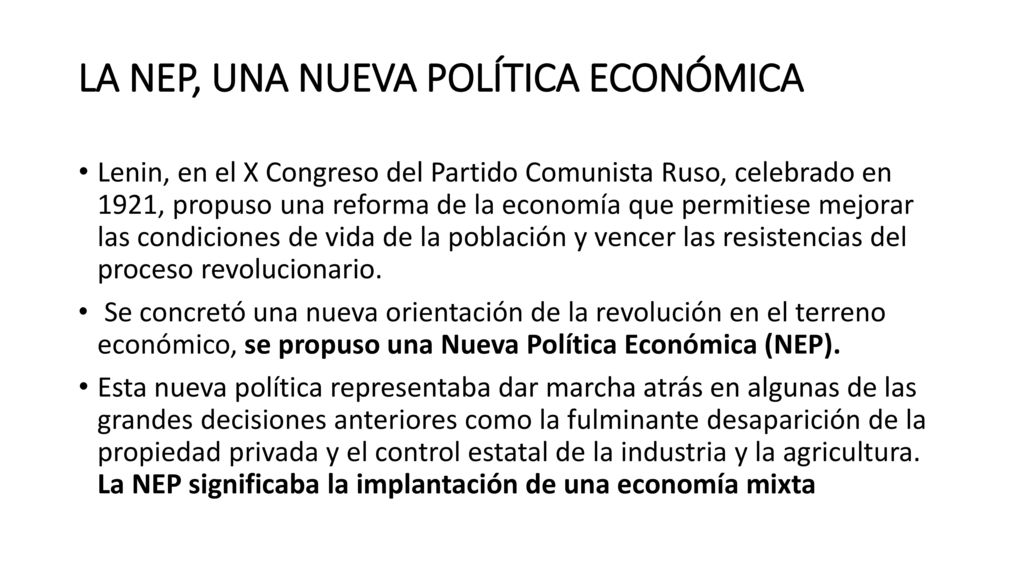 LA NEP, UNA NUEVA POLÍTICA ECONÓMICA

• Lenin, en el X Congreso del Partido Comunista Ruso, celebrado en 1921, propuso una reforma de la economía que permitiese mejorar las condiciones de vida de la población y vencer las resistencias del proceso revolucionario.

• Se concretó una nueva orientación de la revolución en el terreno económico, se propuso una Nueva Política Económica (NEP).

• Esta nueva política representaba dar marcha atrás en algunas de las grandes decisiones anteriores como la fulminante desaparición de la propiedad privada y el control estatal de la industria y la agricultura. La NEP significaba la implantación de una economía mixta